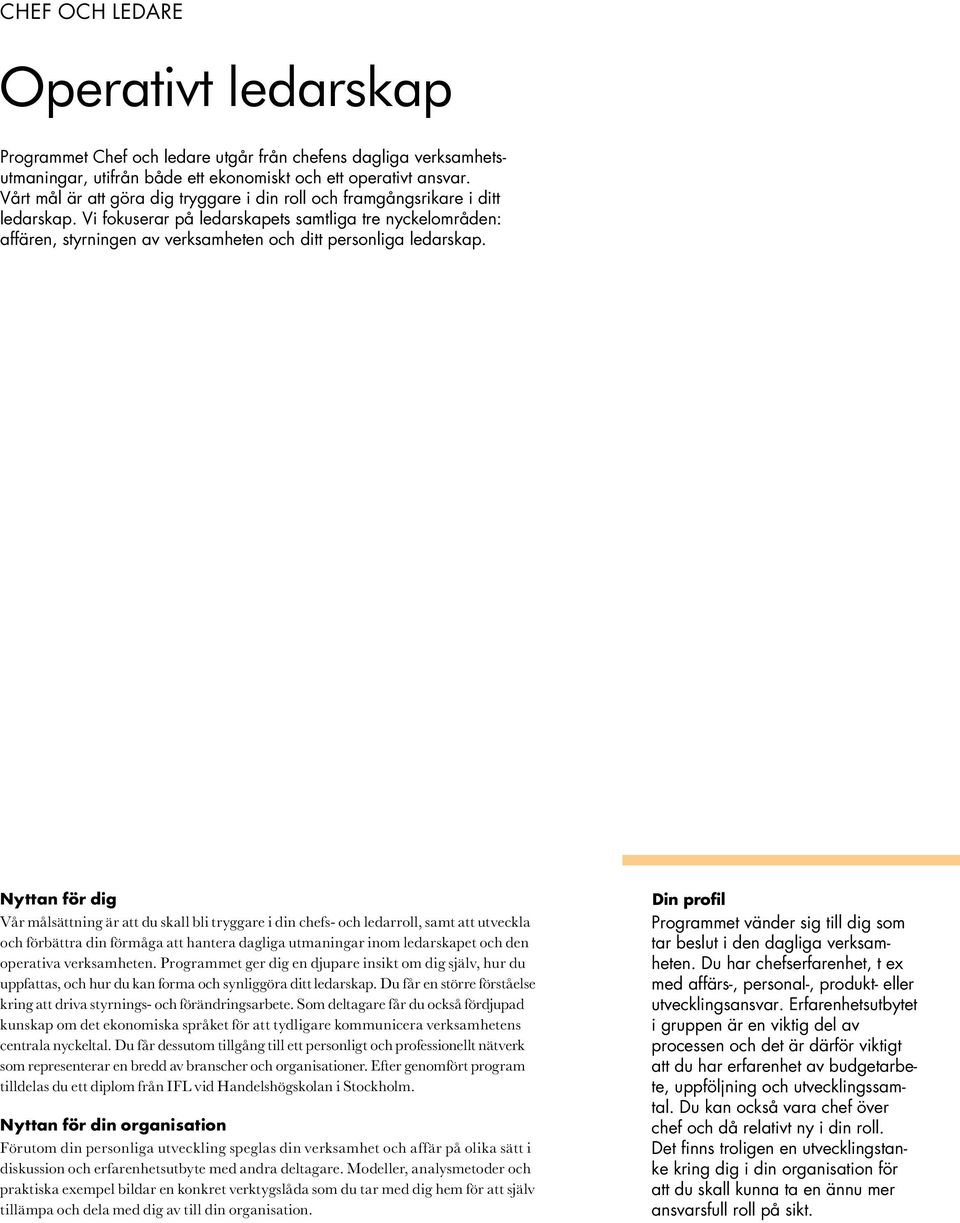 CHEF OCH LEDARE

Operativt ledarskap

Programmet Chef och ledare utgår från chefens dagliga verksamhetsutmaningar, utifrån både ett ekonomiskt och ett operativt ansvar. Vårt mål är att göra dig tryggare i din roll och framgångsrikare i ditt ledarskap. Vi fokuserar på ledarskapets samtliga tre nyckelområden: affären, styrningen av verksamheten och ditt personliga ledarskap.

Nyttan för dig

Vår målsättning är att du skall bli tryggare i din chefs- och ledarroll, samt att utveckla och förbättra din förmåga att hantera dagliga utmaningar inom ledarskapet och den operativa verksamheten. Programmet ger dig en djupare insikt om dig själv, hur du uppfattas, och hur du kan forma och synliggöra ditt ledarskap. Du får en större förståelse kring att driva styrnings- och förändringsarbete. Som deltagare får du också fördjupad kunskap om det ekonomiska språket för att tydligare kommunicera verksamhetens centrala nyckeltal. Du får dessutom tillgång till ett personligt och professionellt nätverk som representerar en bredd av branscher och organisationer. Efter genomfört program tilldelas du ett diplom från IFL vid Handelshögskolan i Stockholm.

Nyttan för din organisation

Förutom din personliga utveckling speglas din verksamhet och affär på olika sätt i diskussion och erfarenhetsutbyte med andra deltagare. Modeller, analysmetoder och praktiska exempel bildar en konkret verktygslåda som du tar med dig hem för att själv tillämpa och dela med dig av till din organisation.

Din profil

Programmet vänder sig till dig som tar beslut i den dagliga verksamheten. Du har chefserfarenhet, t ex med affärs-, personal-, produkt- eller utvecklingsansvar. Erfarenhetsutbytet i gruppen är en viktig del av processen och det är därför viktigt att du har erfarenhet av budgetarbete, uppföljning och utvecklingssamtal. Du kan också vara chef över chef och då relativt ny i din roll. Det finns troligen en utvecklingstanke kring dig i din organisation för att du skall kunna ta en ännu mer ansvarsfull roll på sikt.